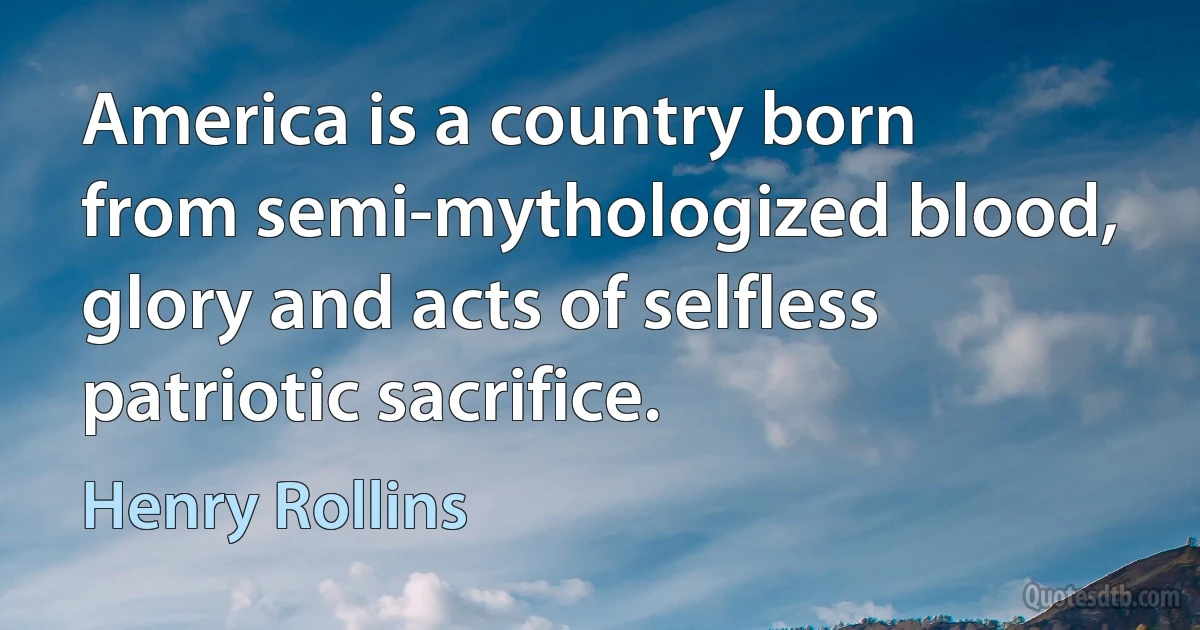 America is a country born from semi-mythologized blood, glory and acts of selfless patriotic sacrifice.

Henry Rollins

Quotesdtb.com